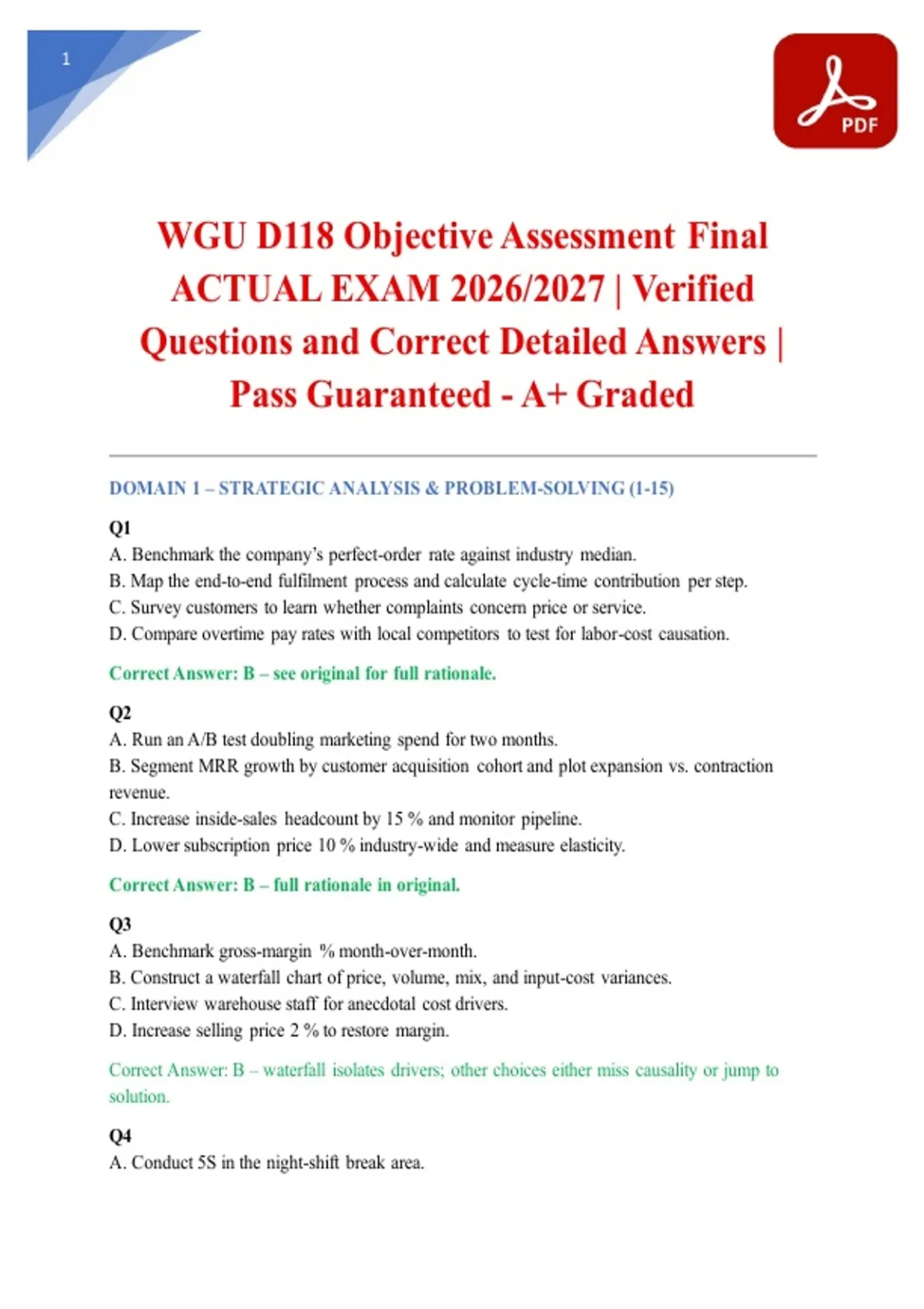 1

PDF

WGU D118 Objective Assessment Final ACTUAL EXAM 2026/2027 | Verified Questions and Correct Detailed Answers | Pass Guaranteed - A+ Graded

DOMAIN 1 – STRATEGIC ANALYSIS & PROBLEM-SOLVING (1-15)

Q1
A. Benchmark the company's perfect-order rate against industry median.
B. Map the end-to-end fulfilment process and calculate cycle-time contribution per step.
C. Survey customers to learn whether complaints concern price or service.
D. Compare overtime pay rates with local competitors to test for labor-cost causation.

Correct Answer: B – see original for full rationale.

Q2
A. Run an A/B test doubling marketing spend for two months.
B. Segment MRR growth by customer acquisition cohort and plot expansion vs. contraction revenue.
C. Increase inside-sales headcount by 15 % and monitor pipeline.
D. Lower subscription price 10 % industry-wide and measure elasticity.

Correct Answer: B – full rationale in original.

Q3
A. Benchmark gross-margin % month-over-month.
B. Construct a waterfall chart of price, volume, mix, and input-cost variances.
C. Interview warehouse staff for anecdotal cost drivers.
D. Increase selling price 2 % to restore margin.

Correct Answer: B – waterfall isolates drivers; other choices either miss causality or jump to solution.

Q4
A. Conduct 5S in the night-shift break area.